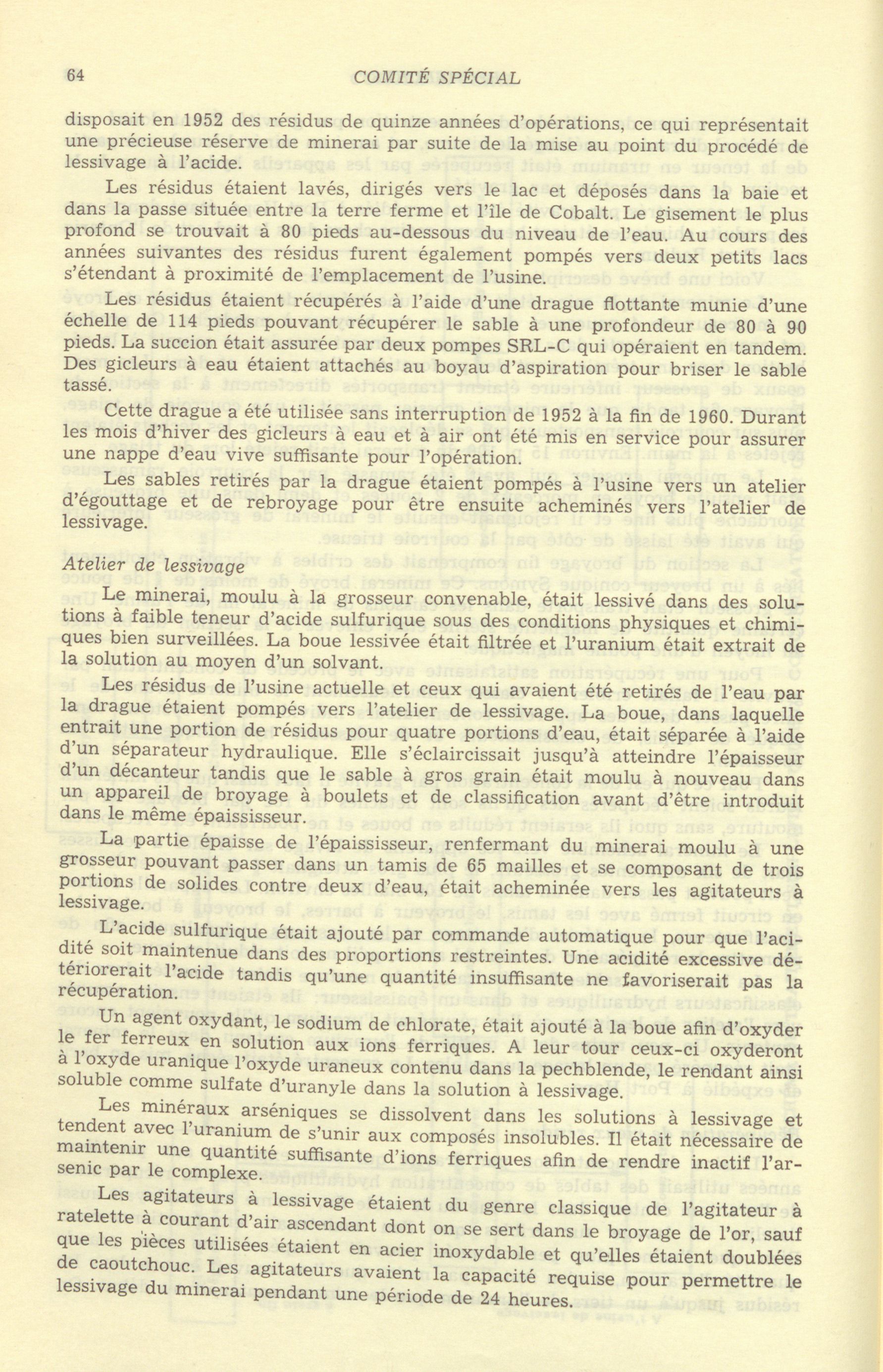 64 COMITÉ SPÉCIAL

disposait en 1952 des résidus de quinze années d'opérations, ce qui représentait une précieuse réserve de minerai par suite de la mise au point du procédé de lessivage à l'acide.

Les résidus étaient lavés, dirigés vers le lac et déposés dans la baie et dans la passe située entre la terre ferme et l'île de Cobalt. Le gisement le plus profond se trouvait à 80 pieds au-dessous du niveau de l'eau. Au cours des années suivantes des résidus furent également pompés vers deux petits lacs s'étendant à proximité de l'emplacement de l'usine.

Les résidus étaient récupérés à l'aide d'une drague flottante munie d'une échelle de 114 pieds pouvant récupérer le sable à une profondeur de 80 à 90 pieds. La succion était assurée par deux pompes SRL-C qui opéraient en tandem. Des gicleurs à eau étaient attachés au boyau d'aspiration pour briser le sable tassé.

Cette drague a été utilisée sans interruption de 1952 à la fin de 1960. Durant les mois d'hiver des gicleurs à eau et à air ont été mis en service pour assurer une nappe d'eau vive suffisante pour l'opération.

Les sables retirés par la drague étaient pompés à l'usine vers un atelier d'égouttage et de rebroyage pour être ensuite acheminés vers l'atelier de lessivage.

Atelier de lessivage

Le minerai, moulu à la grosseur convenable, était lessivé dans des solutions à faible teneur d'acide sulfurique sous des conditions physiques et chimiques bien surveillées. La boue lessivée était filtrée et l'uranium était extrait de la solution au moyen d'un solvant.

Les résidus de l'usine actuelle et ceux qui avaient été retirés de l'eau par la drague étaient pompés vers l'atelier de lessivage. La boue, dans laquelle entrait une portion de résidus pour quatre portions d'eau, était séparée à l'aide d'un séparateur hydraulique. Elle s'éclaircissait jusqu'à atteindre l'épaisseur d'un décanteur tandis que le sable à gros grain était moulu à nouveau dans un appareil de broyage à boulets et de classification avant d'être introduit dans le même épaississeur.

La partie épaisse de l'épaississeur, renfermant du minerai moulu à une grosseur pouvant passer dans un tamis de 65 mailles et se composant de trois portions de solides contre deux d'eau, était acheminée vers les agitateurs à lessivage.

L'acide sulfurique était ajouté par commande automatique pour que l'acidité soit maintenue dans des proportions restreintes. Une acidité excessive détériorerait l'acide tandis qu'une quantité insuffisante ne favoriserait pas la récupération.

Un agent oxydant, le sodium de chlorate, était ajouté à la boue afin d'oxyder le fer ferreux en solution aux ions ferriques. A leur tour ceux-ci oxyderont à l'oxyde uranique l'oxyde uraneux contenu dans la pechblende, le rendant ainsi soluble comme sulfate d'uranyle dans la solution à lessivage.

Les minéraux arséniques se dissolvent dans les solutions à lessivage et tendent avec l'uranium de s'unir aux composés insolubles. Il était nécessaire de maintenir une quantité suffisante d'ions ferriques afin de rendre inactif l'arsenic par le complexe.

Les agitateurs à lessivage étaient du genre classique de l'agitateur à ratelette à courant d'air ascendant dont on se sert dans le broyage de l'or, sauf que les pièces utilisées étaient en acier inoxydable et qu'elles étaient doublées de caoutchouc. Les agitateurs avaient la capacité requise pour permettre le lessivage du minerai pendant une période de 24 heures.